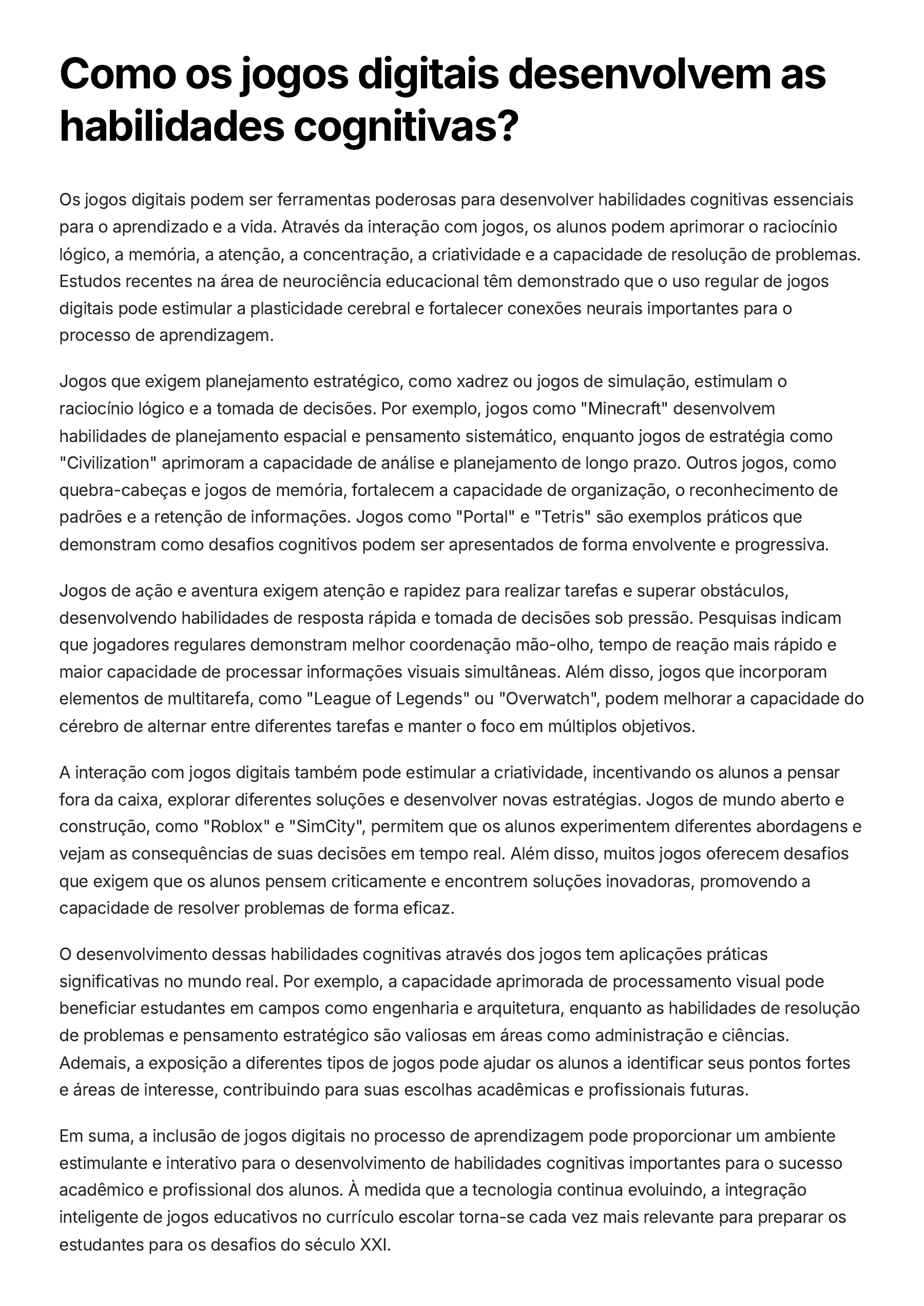 Como os jogos digitais desenvolvem as habilidades cognitivas?

Os jogos digitais podem ser ferramentas poderosas para desenvolver habilidades cognitivas essenciais para o aprendizado e a vida. Através da interação com jogos, os alunos podem aprimorar o raciocínio lógico, a memória, a atenção, a concentração, a criatividade e a capacidade de resolução de problemas. Estudos recentes na área de neurociência educacional têm demonstrado que o uso regular de jogos digitais pode estimular a plasticidade cerebral e fortalecer conexões neurais importantes para o processo de aprendizagem.

Jogos que exigem planejamento estratégico, como xadrez ou jogos de simulação, estimulam o raciocínio lógico e a tomada de decisões. Por exemplo, jogos como "Minecraft" desenvolvem habilidades de planejamento espacial e pensamento sistemático, enquanto jogos de estratégia como "Civilization" aprimoram a capacidade de análise e planejamento de longo prazo. Outros jogos, como quebra-cabeças e jogos de memória, fortalecem a capacidade de organização, o reconhecimento de padrões e a retenção de informações. Jogos como "Portal" e "Tetris" são exemplos práticos que demonstram como desafios cognitivos podem ser apresentados de forma envolvente e progressiva.

Jogos de ação e aventura exigem atenção e rapidez para realizar tarefas e superar obstáculos, desenvolvendo habilidades de resposta rápida e tomada de decisões sob pressão. Pesquisas indicam que jogadores regulares demonstram melhor coordenação mão-olho, tempo de reação mais rápido e maior capacidade de processar informações visuais simultâneas. Além disso, jogos que incorporam elementos de multitarefa, como "League of Legends" ou "Overwatch", podem melhorar a capacidade do cérebro de alternar entre diferentes tarefas e manter o foco em múltiplos objetivos.

A interação com jogos digitais também pode estimular a criatividade, incentivando os alunos a pensar fora da caixa, explorar diferentes soluções e desenvolver novas estratégias. Jogos de mundo aberto e construção, como "Roblox" e "SimCity", permitem que os alunos experimentem diferentes abordagens e vejam as consequências de suas decisões em tempo real. Além disso, muitos jogos oferecem desafios que exigem que os alunos pensem criticamente e encontrem soluções inovadoras, promovendo a capacidade de resolver problemas de forma eficaz.

O desenvolvimento dessas habilidades cognitivas através dos jogos tem aplicações práticas significativas no mundo real. Por exemplo, a capacidade aprimorada de processamento visual pode beneficiar estudantes em campos como engenharia e arquitetura, enquanto as habilidades de resolução de problemas e pensamento estratégico são valiosas em áreas como administração e ciências. Ademais, a exposição a diferentes tipos de jogos pode ajudar os alunos a identificar seus pontos fortes e áreas de interesse, contribuindo para suas escolhas acadêmicas e profissionais futuras.

Em suma, a inclusão de jogos digitais no processo de aprendizagem pode proporcionar um ambiente estimulante e interativo para o desenvolvimento de habilidades cognitivas importantes para o sucesso acadêmico e profissional dos alunos. À medida que a tecnologia continua evoluindo, a integração inteligente de jogos educativos no currículo escolar torna-se cada vez mais relevante para preparar os estudantes para os desafios do século XXI.